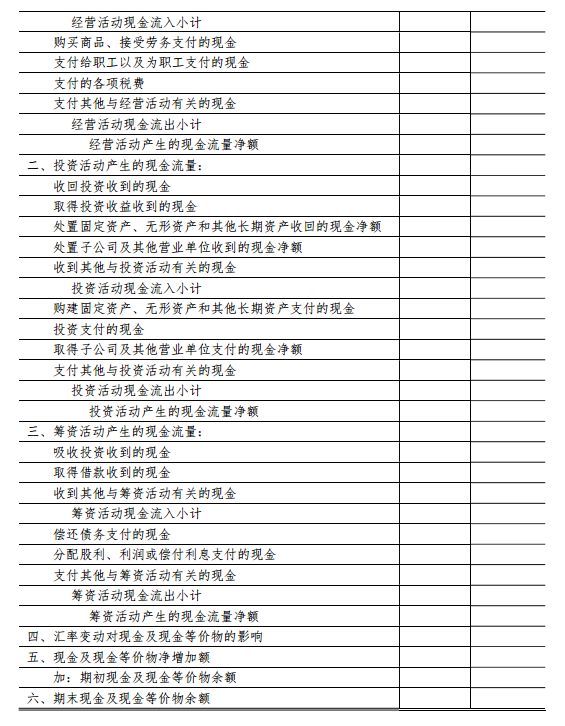 | 经营活动现金流入小计 | | |
|---|---|---|
| 购买商品、接受劳务支付的现金 | | |
| 支付给职工以及为职工支付的现金 | | |
| 支付的各项税费 | | |
| 支付其他与经营活动有关的现金 | | |
| 经营活动现金流出小计 | | |
| 经营活动产生的现金流量净额 | | |
| 二、投资活动产生的现金流量： | | |
| 收回投资收到的现金 | | |
| 取得投资收益收到的现金 | | |
| 处置固定资产、无形资产和其他长期资产收回的现金净额 | | |
| 处置子公司及其他营业单位收到的现金净额 | | |
| 收到其他与投资活动有关的现金 | | |
| 投资活动现金流入小计 | | |
| 购建固定资产、无形资产和其他长期资产支付的现金 | | |
| 投资支付的现金 | | |
| 取得子公司及其他营业单位支付的现金净额 | | |
| 支付其他与投资活动有关的现金 | | |
| 投资活动现金流出小计 | | |
| 投资活动产生的现金流量净额 | | |
| 三、筹资活动产生的现金流量： | | |
| 吸收投资收到的现金 | | |
| 取得借款收到的现金 | | |
| 收到其他与筹资活动有关的现金 | | |
| 筹资活动现金流入小计 | | |
| 偿还债务支付的现金 | | |
| 分配股利、利润或偿付利息支付的现金 | | |
| 支付其他与筹资活动有关的现金 | | |
| 筹资活动现金流出小计 | | |
| 筹资活动产生的现金流量净额 | | |
| 四、汇率变动对现金及现金等价物的影响 | | |
| 五、现金及现金等价物净增加额 | | |
| 加：期初现金及现金等价物余额 | | |
| 六、期末现金及现金等价物余额 | | |